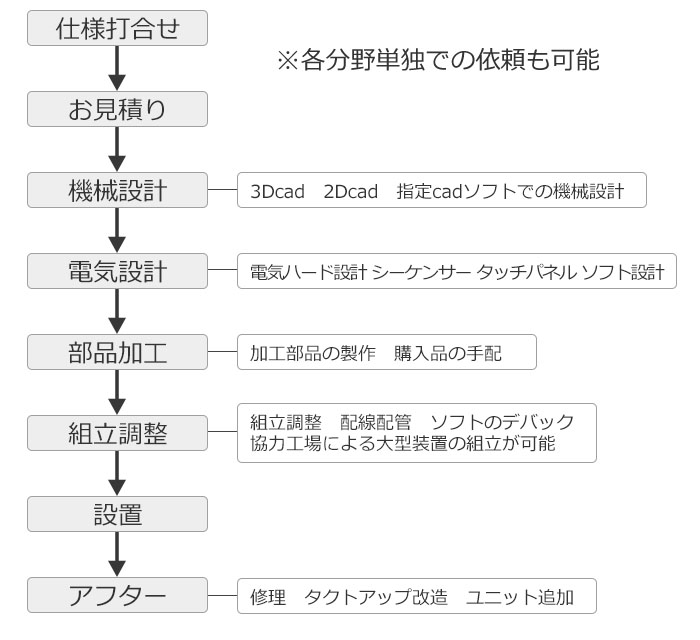 仕様打合せ

※各分野単独での依頼も可能

お見積り

機械設計

3Dcad　2Dcad　指定cadソフトでの機械設計

電気設計

電気ハード設計 シーケンサー タッチパネル ソフト設計

部品加工

加工部品の製作　購入品の手配

組立調整

組立調整　配線配管　ソフトのデバック
協力工場による大型装置の組立が可能

設置

アフター

修理　タクトアップ改造　ユニット追加